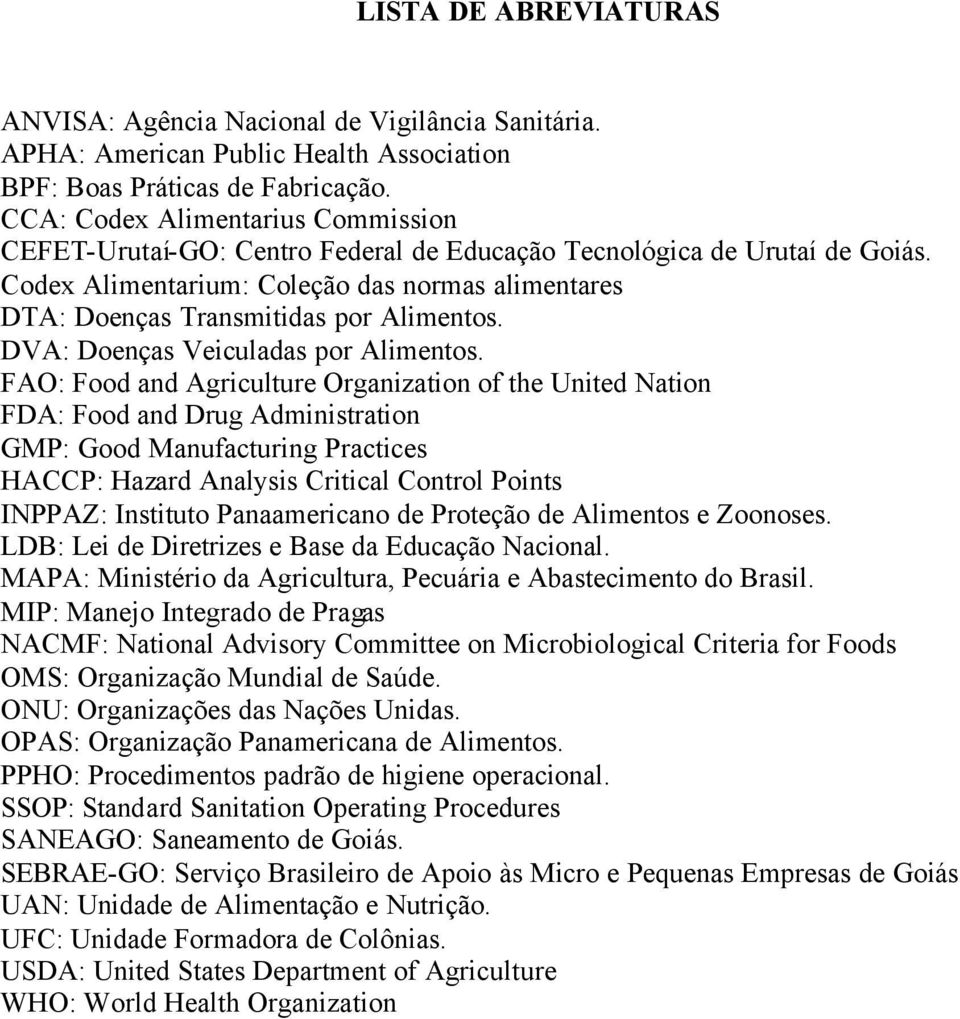 LISTA DE ABREVIATURAS

ANVISA: Agência Nacional de Vigilância Sanitária.
APHA: American Public Health Association
BPF: Boas Práticas de Fabricação.
CCA: Codex Alimentarius Commission
CEFET-Urutaí-GO: Centro Federal de Educação Tecnológica de Urutaí de Goiás.
Codex Alimentarium: Coleção das normas alimentares
DTA: Doenças Transmitidas por Alimentos.
DVA: Doenças Veiculadas por Alimentos.
FAO: Food and Agriculture Organization of the United Nation
FDA: Food and Drug Administration
GMP: Good Manufacturing Practices
HACCP: Hazard Analysis Critical Control Points
INPPAZ: Instituto Panaamericano de Proteção de Alimentos e Zoonoses.
LDB: Lei de Diretrizes e Base da Educação Nacional.
MAPA: Ministério da Agricultura, Pecuária e Abastecimento do Brasil.
MIP: Manejo Integrado de Pragas
NACMF: National Advisory Committee on Microbiological Criteria for Foods
OMS: Organização Mundial de Saúde.
ONU: Organizações das Nações Unidas.
OPAS: Organização Panamericana de Alimentos.
PPHO: Procedimentos padrão de higiene operacional.
SSOP: Standard Sanitation Operating Procedures
SANEAGO: Saneamento de Goiás.
SEBRAE-GO: Serviço Brasileiro de Apoio às Micro e Pequenas Empresas de Goiás
UAN: Unidade de Alimentação e Nutrição.
UFC: Unidade Formadora de Colônias.
USDA: United States Department of Agriculture
WHO: World Health Organization